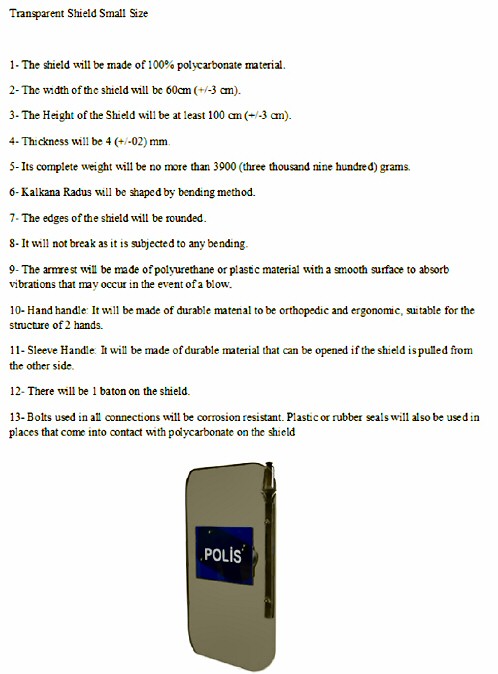 Transparent Shield Small Size

1- The shield will be made of 100% polycarbonate material.

2- The width of the shield will be 60cm (+/-3 cm).

3- The Height of the Shield will be at least 100 cm (+/-3 cm).

4- Thickness will be 4 (+/-02) mm.

5- Its complete weight will be no more than 3900 (three thousand nine hundred) grams.

6- Kalkana Radus will be shaped by bending method.

7- The edges of the shield will be rounded.

8- It will not break as it is subjected to any bending.

9- The armrest will be made of polyurethane or plastic material with a smooth surface to absorb vibrations that may occur in the event of a blow.

10- Hand handle: It will be made of durable material to be orthopedic and ergonomic, suitable for the structure of 2 hands.

11- Sleeve Handle: It will be made of durable material that can be opened if the shield is pulled from the other side.

12- There will be 1 baton on the shield.

13- Bolts used in all connections will be corrosion resistant. Plastic or rubber seals will also be used in places that come into contact with polycarbonate on the shield

POLİS